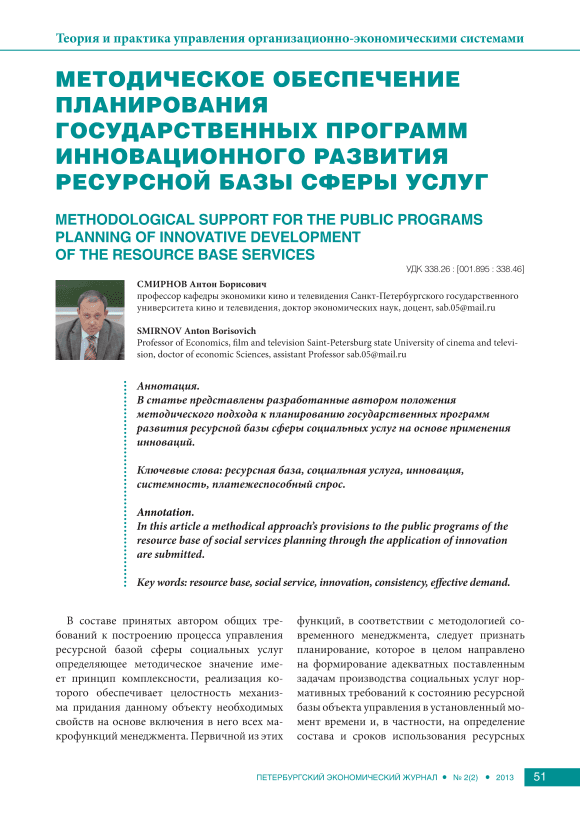 Теория и практика управления организационно-экономическими системами

МЕТОДИЧЕСКОЕ ОБЕСПЕЧЕНИЕ ПЛАНИРОВАНИЯ ГОСУДАРСТВЕННЫХ ПРОГРАММ ИННОВАЦИОННОГО РАЗВИТИЯ РЕСУРСНОЙ БАЗЫ СФЕРЫ УСЛУГ

METHODOLOGICAL SUPPORT FOR THE PUBLIC PROGRAMS PLANNING OF INNOVATIVE DEVELOPMENT OF THE RESOURCE BASE SERVICES

УДК 338.26 : [001.895 : 338.46]

СМИРНОВ Антон Борисович
профессор кафедры экономики кино и телевидения Санкт-Петербургского государственного университета кино и телевидения, доктор экономических наук, доцент, sab.05@mail.ru

SMIRNOV Anton Borisovich
Professor of Economics, film and television Saint-Petersburg state University of cinema and television, doctor of economic Sciences, assistant Professor sab.05@mail.ru

Аннотация.
В статье представлены разработанные автором положения методического подхода к планированию государственных программ развития ресурсной базы сферы социальных услуг на основе применения инноваций.

Ключевые слова: ресурсная база, социальная услуга, инновация, системность, платежеспособный спрос.

Annotation.
In this article a methodical approach's provisions to the public programs of the resource base of social services planning through the application of innovation are submitted.

Key words: resource base, social service, innovation, consistency, effective demand.

В составе принятых автором общих требований к построению процесса управления ресурсной базой сферы социальных услуг определяющее методическое значение имеет принцип комплексности, реализация которого обеспечивает целостность механизма придания данному объекту необходимых свойств на основе включения в него всех макрофункций менеджмента. Первичной из этих

функций, в соответствии с методологией современного менеджмента, следует признать планирование, которое в целом направлено на формирование адекватных поставленным задачам производства социальных услуг нормативных требований к состоянию ресурсной базы объекта управления в установленный момент времени и, в частности, на определение состава и сроков использования ресурсных

ПЕТЕРБУРГСКИЙ ЭКОНОМИЧЕСКИЙ ЖУРНАЛ • № 2(2) • 2013 51